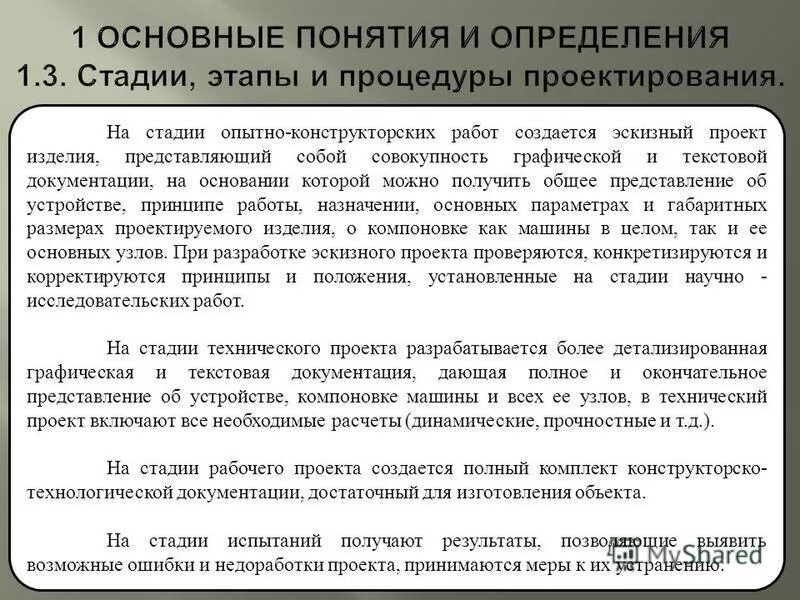 1 ОСНОВНЫЕ ПОНЯТИЯ И ОПРЕДЕЛЕНИЯ
1.3. Стадии, этапы и процедуры проектирования.

На стадии опытно-конструкторских работ создается эскизный проект изделия, представляющий собой совокупность графической и текстовой документации, на основании которой можно получить общее представление об устройстве, принципе работы, назначении, основных параметрах и габаритных размерах проектируемого изделия, о компоновке как машины в целом, так и ее основных узлов. При разработке эскизного проекта проверяются, конкретизируются и корректируются принципы и положения, установленные на стадии научно - исследовательских работ.

На стадии технического проекта разрабатывается более детализированная графическая и текстовая документация, дающая полное и окончательное представление об устройстве, компоновке машины и всех ее узлов, в технический проект включают все необходимые расчеты (динамические, прочностные и т.д.).

На стадии рабочего проекта создается полный комплект конструкторско-технологической документации, достаточный для изготовления объекта.

На стадии испытаний получают результаты, позволяющие выявить возможные ошибки и недоработки проекта, принимаются меры к их устранению.

MyShared